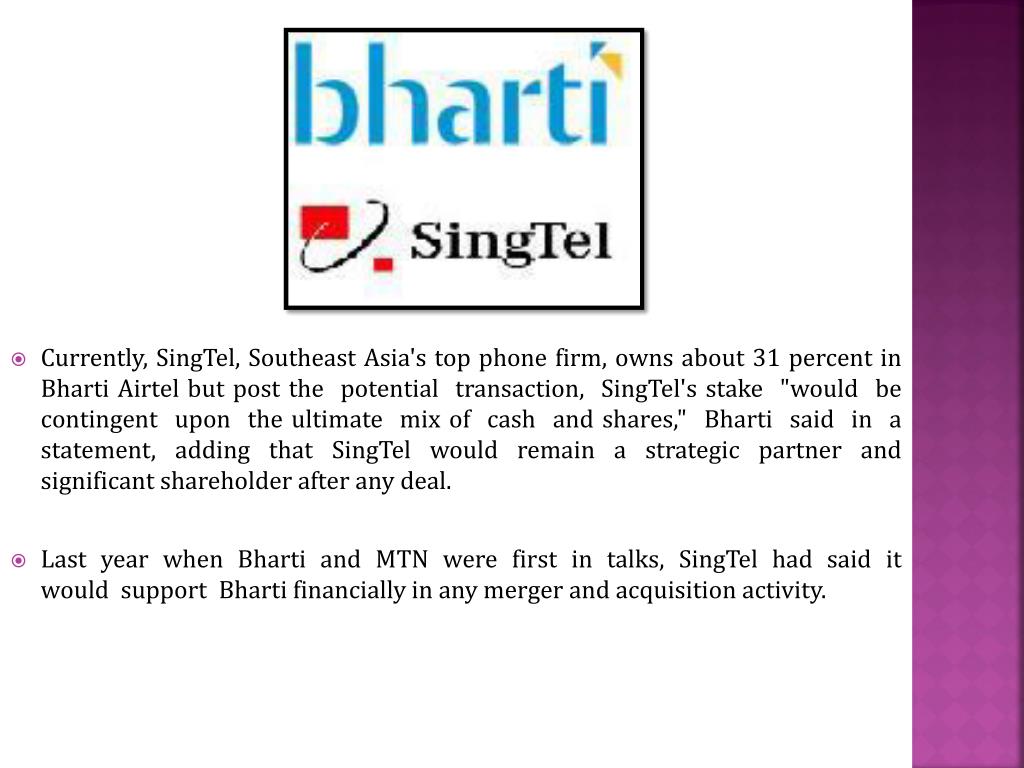 bharti

SingTel

Currently, SingTel, Southeast Asia's top phone firm, owns about 31 percent in Bharti Airtel but post the potential transaction, SingTel's stake "would be contingent upon the ultimate mix of cash and shares," Bharti said in a statement, adding that SingTel would remain a strategic partner and significant shareholder after any deal.

Last year when Bharti and MTN were first in talks, SingTel had said it would support Bharti financially in any merger and acquisition activity.